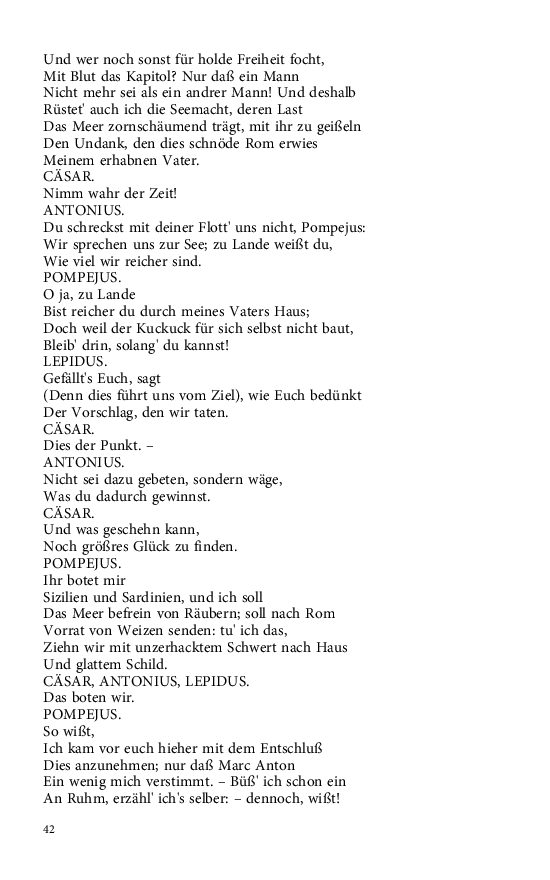 Und wer noch sonst für holde Freiheit focht,
Mit Blut das Kapitol? Nur daß ein Mann
Nicht mehr sei als ein andrer Mann! Und deshalb
Rüstet' auch ich die Seemacht, deren Last
Das Meer zornschäumend trägt, mit ihr zu geißeln
Den Undank, den dies schnöde Rom erwies
Meinem erhabnen Vater.
CÄSAR.
Nimm wahr der Zeit!
ANTONIUS.
Du schreckst mit deiner Flott' uns nicht, Pompejus:
Wir sprechen uns zur See; zu Lande weißt du,
Wie viel wir reicher sind.
POMPEJUS.
O ja, zu Lande
Bist reicher du durch meines Vaters Haus;
Doch weil der Kuckuck für sich selbst nicht baut,
Bleib' drin, solang' du kannst!
LEPIDUS.
Gefällt's Euch, sagt
(Denn dies führt uns vom Ziel), wie Euch bedünkt
Der Vorschlag, den wir taten.
CÄSAR.
Dies der Punkt. –
ANTONIUS.
Nicht sei dazu gebeten, sondern wäge,
Was du dadurch gewinnst.
CÄSAR.
Und was geschehn kann,
Noch größres Glück zu finden.
POMPEJUS.
Ihr botet mir
Sizilien und Sardinien, und ich soll
Das Meer befrein von Räubern; soll nach Rom
Vorrat von Weizen senden: tu' ich das,
Ziehn wir mit unzerhacktem Schwert nach Haus
Und glattem Schild.
CÄSAR, ANTONIUS, LEPIDUS.
Das boten wir.
POMPEJUS.
So wißt,
Ich kam vor euch hieher mit dem Entschluß
Dies anzunehmen; nur daß Marc Anton
Ein wenig mich verstimmt. – Büß' ich schon ein
An Ruhm, erzähl' ich's selber: – dennoch, wißt!

42